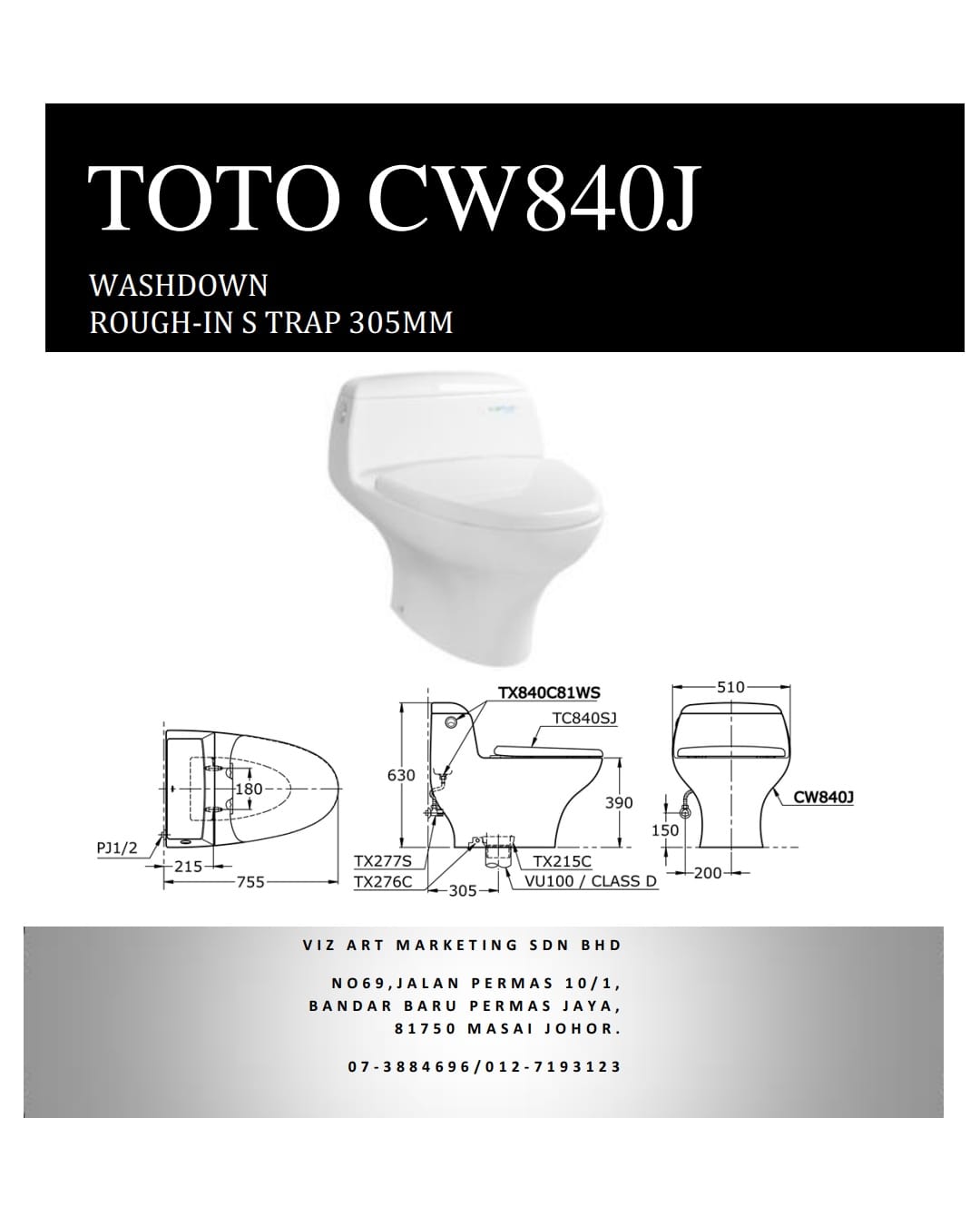 TOTO CW840J

WASHDOWN
ROUGH-IN S TRAP 305MM

180
PJ1/2
215
755

TX840C81WS
TC840SJ
630
390
TX277S
TX276C
305
TX215C
VU100 / CLASS D

510
CW840J
150
200

VIZ ART MARKETING SDN BHD

NO69,JALAN PERMAS 10/1,
BANDAR BARU PERMAS JAYA,
81750 MASAI JOHOR.

07-3884696/012-7193123